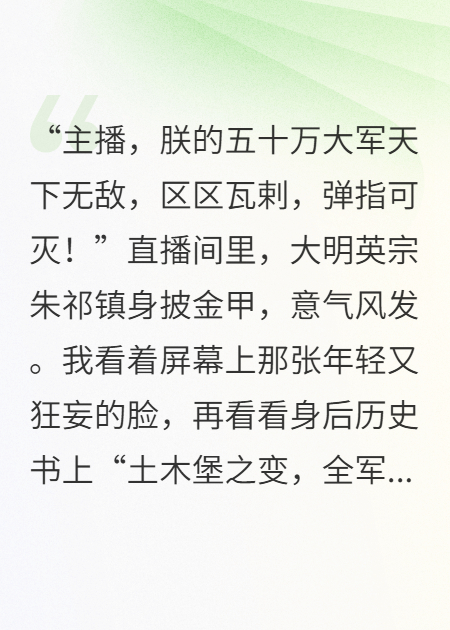 “主播，朕的五十万大军天下无敌，区区瓦剌，弹指可灭！”直播间里，大明英宗朱祁镇身披金甲，意气风发。我看着屏幕上那张年轻又狂妄的脸，再看看身后历史书上“土木堡之变，全军...